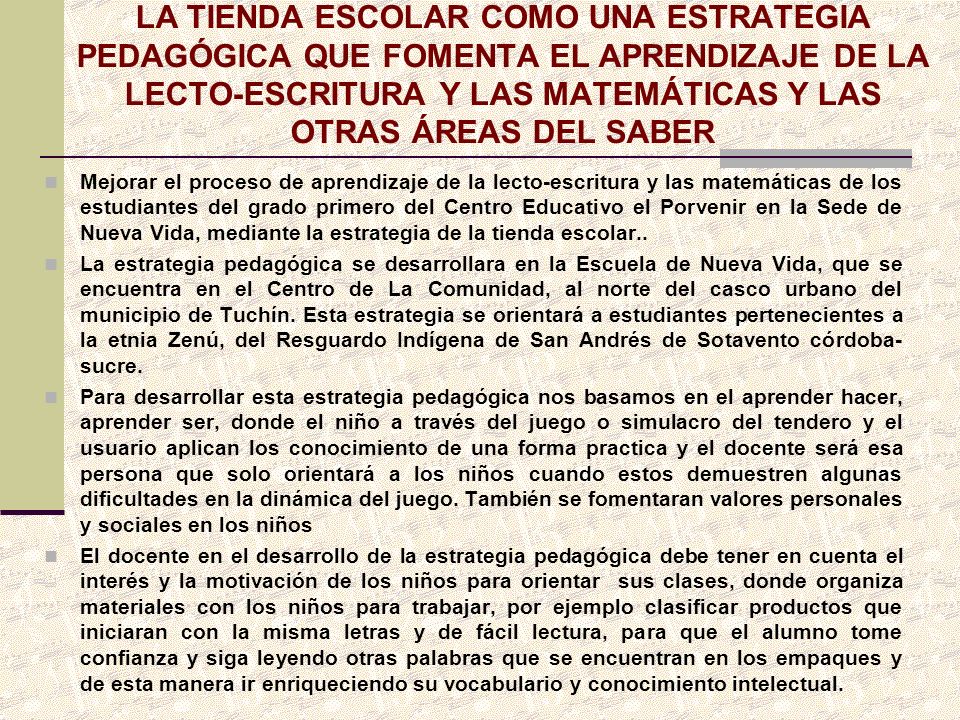 LA TIENDA ESCOLAR COMO UNA ESTRATEGIA PEDAGÓGICA QUE FOMENTA EL APRENDIZAJE DE LA LECTO-ESCRITURA Y LAS MATEMÁTICAS Y LAS OTRAS ÁREAS DEL SABER

Mejorar el proceso de aprendizaje de la lecto-escritura y las matemáticas de los estudiantes del grado primero del Centro Educativo el Porvenir en la Sede de Nueva Vida, mediante la estrategia de la tienda escolar..

La estrategia pedagógica se desarrollara en la Escuela de Nueva Vida, que se encuentra en el Centro de La Comunidad, al norte del casco urbano del municipio de Tuchín. Esta estrategia se orientará a estudiantes pertenecientes a la etnia Zenú, del Resguardo Indígena de San Andrés de Sotavento córdoba-sucre.

Para desarrollar esta estrategia pedagógica nos basamos en el aprender hacer, aprender ser, donde el niño a través del juego o simulacro del tendero y el usuario aplican los conocimiento de una forma practica y el docente será esa persona que solo orientará a los niños cuando estos demuestren algunas dificultades en la dinámica del juego. También se fomentaran valores personales y sociales en los niños

El docente en el desarrollo de la estrategia pedagógica debe tener en cuenta el interés y la motivación de los niños para orientar sus clases, donde organiza materiales con los niños para trabajar, por ejemplo clasificar productos que iniciaran con la misma letras y de fácil lectura, para que el alumno tome confianza y siga leyendo otras palabras que se encuentran en los empaques y de esta manera ir enriqueciendo su vocabulario y conocimiento intelectual.